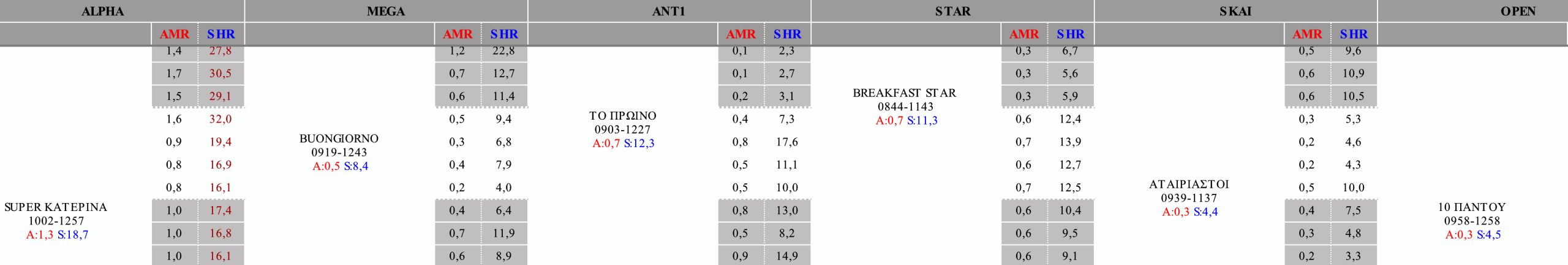 | ALPHA | | | MEGA | | | ANT1 | | | STAR | | | SKAI | | | OPEN |
|---|---|---|---|---|---|---|---|---|---|---|---|---|---|---|---|
| | AMR | SHR | | AMR | SHR | | AMR | SHR | | AMR | SHR | | AMR | SHR | |
| | 1,4 | 27,8 | | 1,2 | 22,8 | | 0,1 | 2,3 | | 0,3 | 6,7 | | 0,5 | 9,6 | |
| | 1,7 | 30,5 | | 0,7 | 12,7 | | 0,1 | 2,7 | | 0,3 | 5,6 | | 0,6 | 10,9 | |
| | 1,5 | 29,1 | | 0,6 | 11,4 | | 0,2 | 3,1 | BREAKFAST STAR 0844-1143 A:0,7 S:11,3 | 0,3 | 5,9 | | 0,6 | 10,5 | |
| | 1,6 | 32,0 | | 0,5 | 9,4 | ΤΟ ΠΡΩΙΝΟ 0903-1227 A:0,7 S:12,3 | 0,4 | 7,3 | | 0,6 | 12,4 | | 0,3 | 5,3 | |
| | 0,9 | 19,4 | BUONGIORNO 0919-1243 A:0,5 S:8,4 | 0,3 | 6,8 | | 0,8 | 17,6 | | 0,7 | 13,9 | | 0,2 | 4,6 | |
| | 0,8 | 16,9 | | 0,4 | 7,9 | | 0,5 | 11,1 | | 0,6 | 12,7 | | 0,2 | 4,3 | |
| | 0,8 | 16,1 | | 0,2 | 4,0 | | 0,5 | 10,0 | | 0,7 | 12,5 | ΑΤΑΙΡΙΑΣΤΟΙ 0939-1137 A:0,3 S:4,4 | 0,5 | 10,0 | |
| SUPER ΚΑΤΕΡΙΝΑ 1002-1257 A:1,3 S:18,7 | 1,0 | 17,4 | | 0,4 | 6,4 | | 0,8 | 13,0 | | 0,6 | 10,4 | | 0,4 | 7,5 | 10 ΠΑΝΤΟΥ 0958-1258 A:0,3 S:4,5 |
| | 1,0 | 16,8 | | 0,7 | 11,9 | | 0,5 | 8,2 | | 0,6 | 9,5 | | 0,3 | 4,8 | |
| | 1,0 | 16,1 | | 0,6 | 8,9 | | 0,9 | 14,9 | | 0,6 | 9,1 | | 0,2 | 3,3 | |